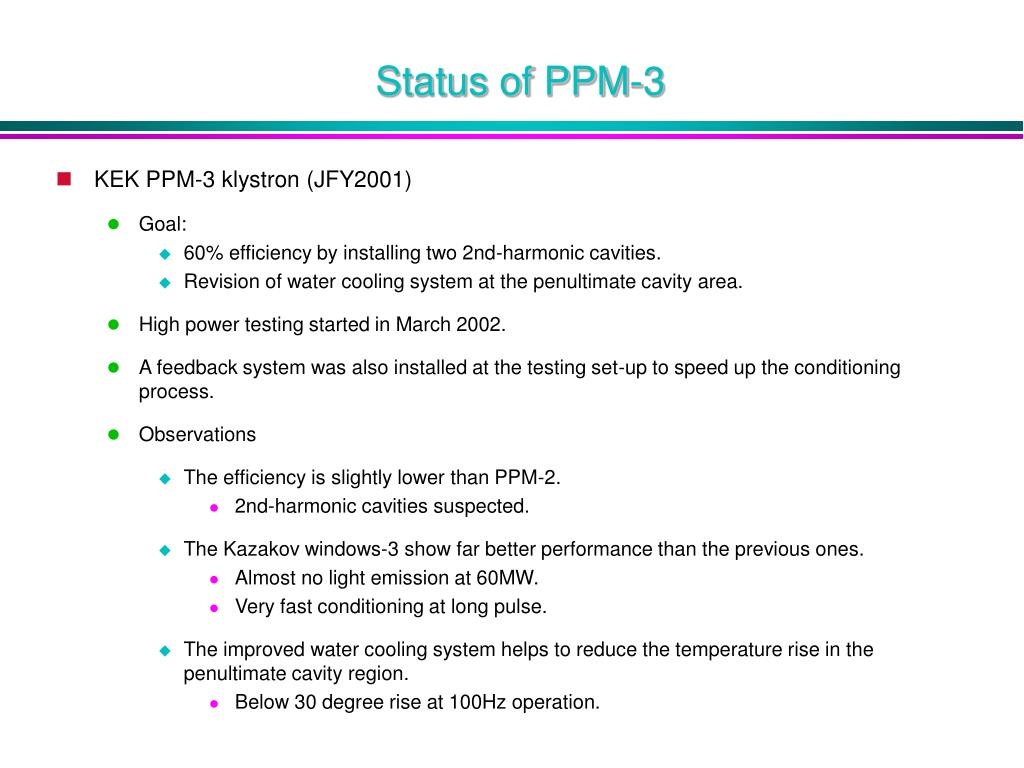 Status of PPM-3

KEK PPM-3 klystron (JFY2001)

Goal:

60% efficiency by installing two 2nd-harmonic cavities.

Revision of water cooling system at the penultimate cavity area.

High power testing started in March 2002.

A feedback system was also installed at the testing set-up to speed up the conditioning process.

Observations

The efficiency is slightly lower than PPM-2.

2nd-harmonic cavities suspected.

The Kazakov windows-3 show far better performance than the previous ones.

Almost no light emission at 60MW.

Very fast conditioning at long pulse.

The improved water cooling system helps to reduce the temperature rise in the penultimate cavity region.

Below 30 degree rise at 100Hz operation.